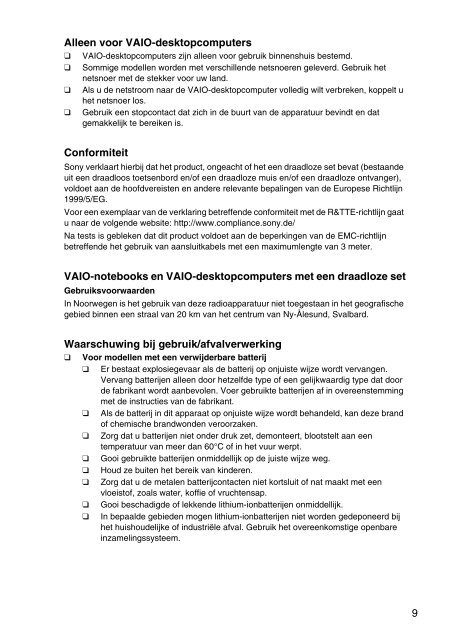 Alleen voor VAIO-desktopcomputers

❑ VAIO-desktopcomputers zijn alleen voor gebruik binnenshuis bestemd.
❑ Sommige modellen worden met verschillende netsnoeren geleverd. Gebruik het netsnoer met de stekker voor uw land.
❑ Als u de netstroom naar de VAIO-desktopcomputer volledig wilt verbreken, koppelt u het netsnoer los.
❑ Gebruik een stopcontact dat zich in de buurt van de apparatuur bevindt en dat gemakkelijk te bereiken is.

Conformiteit

Sony verklaart hierbij dat het product, ongeacht of het een draadloze set bevat (bestaande uit een draadloos toetsenbord en/of een draadloze muis en/of een draadloze ontvanger), voldoet aan de hoofdvereisten en andere relevante bepalingen van de Europese Richtlijn 1999/5/EG.

Voor een exemplaar van de verklaring betreffende conformiteit met de R&TTE-richtlijn gaat u naar de volgende website: http://www.compliance.sony.de/

Na tests is gebleken dat dit product voldoet aan de beperkingen van de EMC-richtlijn betreffende het gebruik van aansluitkabels met een maximumlengte van 3 meter.

VAIO-notebooks en VAIO-desktopcomputers met een draadloze set

Gebruiksvoorwaarden

In Noorwegen is het gebruik van deze radioapparatuur niet toegestaan in het geografische gebied binnen een straal van 20 km van het centrum van Ny-Ålesund, Svalbard.

Waarschuwing bij gebruik/afvalverwerking

❑ Voor modellen met een verwijderbare batterij
❑ Er bestaat explosiegevaar als de batterij op onjuiste wijze wordt vervangen. Vervang batterijen alleen door hetzelfde type of een gelijkwaardig type dat door de fabrikant wordt aanbevolen. Voer gebruikte batterijen af in overeenstemming met de instructies van de fabrikant.
❑ Als de batterij in dit apparaat op onjuiste wijze wordt behandeld, kan deze brand of chemische brandwonden veroorzaken.
❑ Zorg dat u batterijen niet onder druk zet, demonteert, blootstelt aan een temperatuur van meer dan 60°C of in het vuur werpt.
❑ Gooi gebruikte batterijen onmiddellijk op de juiste wijze weg.
❑ Houd ze buiten het bereik van kinderen.
❑ Zorg dat u de metalen batterijcontacten niet kortsluit of nat maakt met een vloeistof, zoals water, koffie of vruchtensap.
❑ Gooi beschadigde of lekkende lithium-ionbatterijen onmiddellijk.
❑ In bepaalde gebieden mogen lithium-ionbatterijen niet worden gedeponeerd bij het huishoudelijke of industriële afval. Gebruik het overeenkomstige openbare inzamelingssysteem.

9